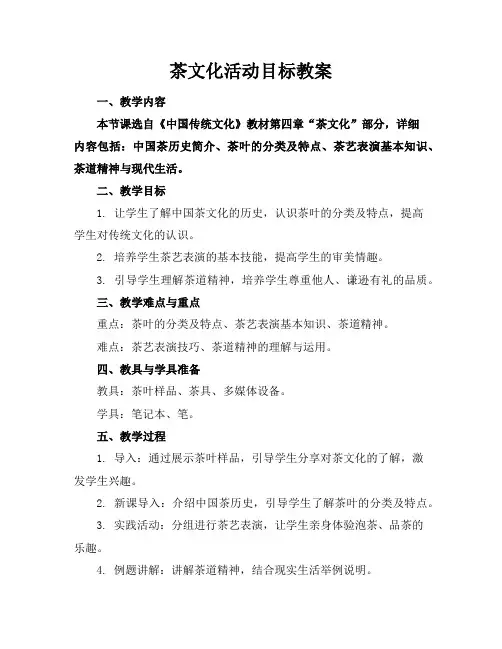 茶文化活动目标教案

一、教学内容

本节课选自《中国传统文化》教材第四章“茶文化”部分，详细内容包括：中国茶历史简介、茶叶的分类及特点、茶艺表演基本知识、茶道精神与现代生活。

二、教学目标

1. 让学生了解中国茶文化的历史，认识茶叶的分类及特点，提高学生对传统文化的认识。

2. 培养学生茶艺表演的基本技能，提高学生的审美情趣。

3. 引导学生理解茶道精神，培养学生尊重他人、谦逊有礼的品质。

三、教学难点与重点

重点：茶叶的分类及特点、茶艺表演基本知识、茶道精神。

难点：茶艺表演技巧、茶道精神的理解与运用。

四、教具与学具准备

教具：茶叶样品、茶具、多媒体设备。

学具：笔记本、笔。

五、教学过程

1. 导入：通过展示茶叶样品，引导学生分享对茶文化的了解，激发学生兴趣。

2. 新课导入：介绍中国茶历史，引导学生了解茶叶的分类及特点。

3. 实践活动：分组进行茶艺表演，让学生亲身体验泡茶、品茶的乐趣。

4. 例题讲解：讲解茶道精神，结合现实生活举例说明。